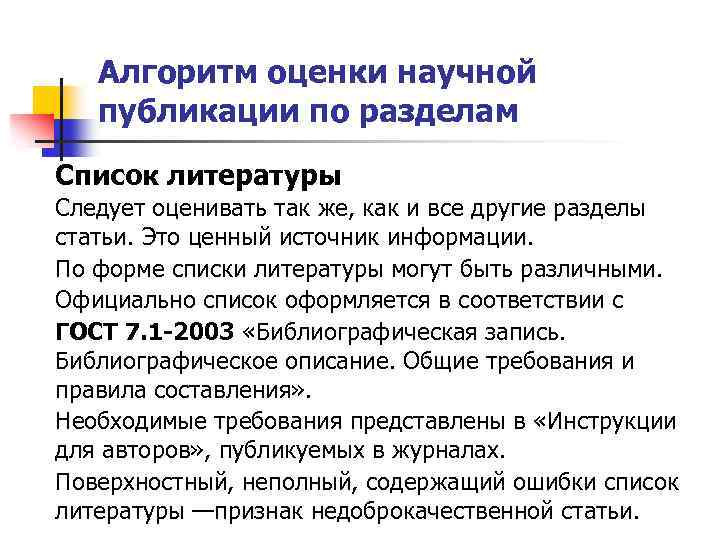 Алгоритм оценки научной публикации по разделам

Список литературы

Следует оценивать так же, как и все другие разделы статьи. Это ценный источник информации.

По форме списки литературы могут быть различными.

Официально список оформляется в соответствии с ГОСТ 7.1-2003 «Библиографическая запись. Библиографическое описание. Общие требования и правила составления».

Необходимые требования представлены в «Инструкции для авторов», публикуемых в журналах.

Поверхностный, неполный, содержащий ошибки список литературы —признак недоброкачественной статьи.